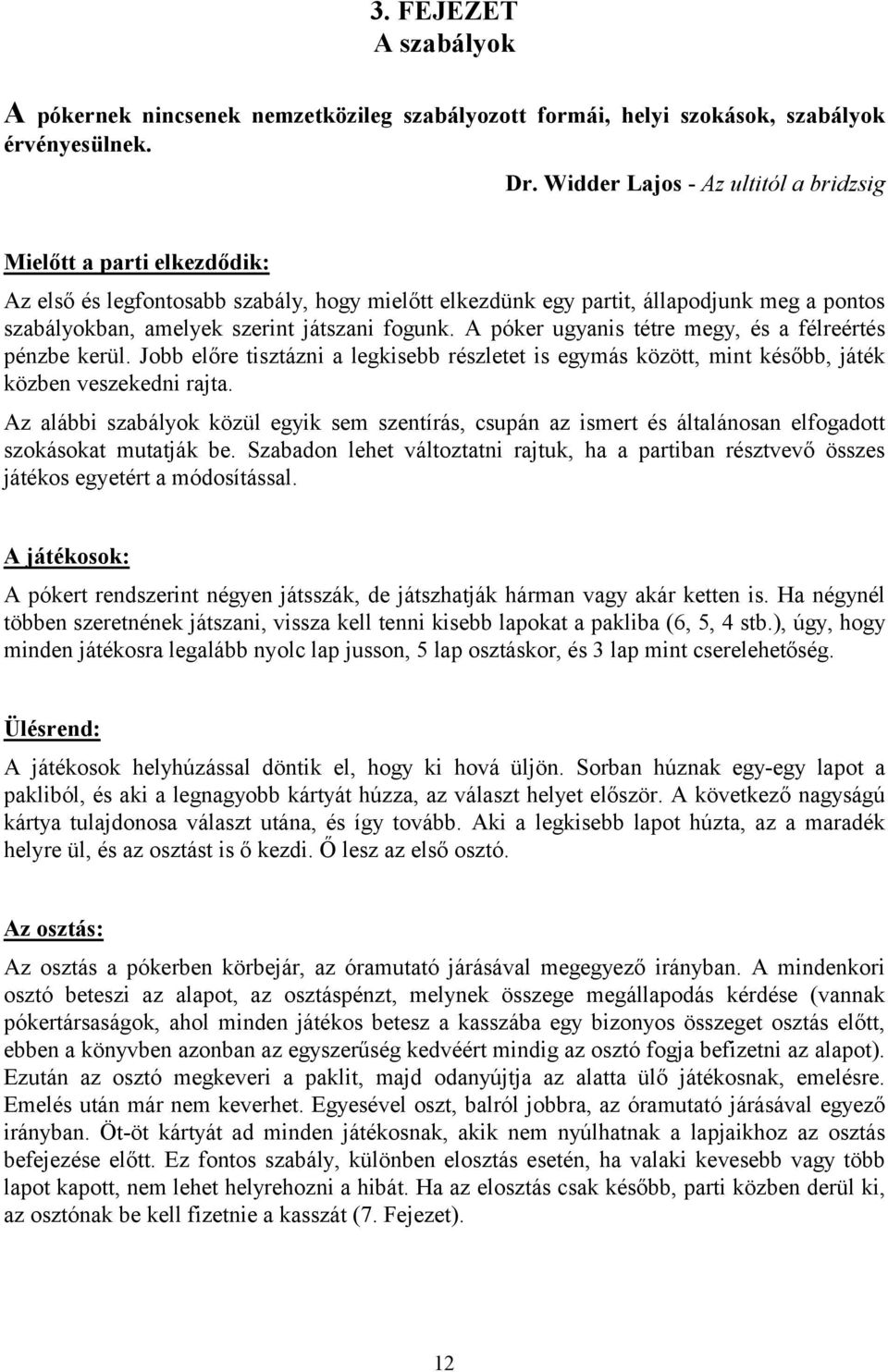 3. FEJEZET
A szabályok

A pókernek nincsenek nemzetközileg szabályozott formái, helyi szokások, szabályok érvényesülnek.

Dr. Widder Lajos - Az ultitól a bridzsig

Mielőtt a parti elkezdődik:

Az első és legfontosabb szabály, hogy mielőtt elkezdünk egy partit, állapodjunk meg a pontos szabályokban, amelyek szerint játszani fogunk. A póker ugyanis tétre megy, és a félreértés pénzbe kerül. Jobb előre tisztázni a legkisebb részletet is egymás között, mint később, játék közben veszekedni rajta.

Az alábbi szabályok közül egyik sem szentírás, csupán az ismert és általánosan elfogadott szokásokat mutatják be. Szabadon lehet változtatni rajtuk, ha a partiban résztvevő összes játékos egyetért a módosítással.

A játékosok:

A pókert rendszerint négyen játsszák, de játszhatják hárman vagy akár ketten is. Ha négynél többen szeretnének játszani, vissza kell tenni kisebb lapokat a pakliba (6, 5, 4 stb.), úgy, hogy minden játékosra legalább nyolc lap jusson, 5 lap osztáskor, és 3 lap mint cserelehetőség.

Ülésrend:

A játékosok helyhúzással döntik el, hogy ki hová üljön. Sorban húznak egy-egy lapot a pakliból, és aki a legnagyobb kártyát húzza, az választ helyet először. A következő nagyságú kártya tulajdonosa választ utána, és így tovább. Aki a legkisebb lapot húzta, az a maradék helyre ül, és az osztást is ő kezdi. Ő lesz az első osztó.

Az osztás:

Az osztás a pókerben körbejár, az óramutató járásával megegyező irányban. A mindenkori osztó beteszi az alapot, az osztáspénzt, melynek összege megállapodás kérdése (vannak pókertársaságok, ahol minden játékos betesz a kasszába egy bizonyos összeget osztás előtt, ebben a könyvben azonban az egyszerűség kedvéért mindig az osztó fogja befizetni az alapot). Ezután az osztó megkeveri a paklit, majd odanyújtja az alatta ülő játékosnak, emelésre. Emelés után már nem keverhet. Egyesével oszt, balról jobbra, az óramutató járásával egyező irányban. Öt-öt kártyát ad minden játékosnak, akik nem nyúlhatnak a lapjaikhoz az osztás befejezése előtt. Ez fontos szabály, különben elosztás esetén, ha valaki kevesebb vagy több lapot kapott, nem lehet helyrehozni a hibát. Ha az elosztás csak később, parti közben derül ki, az osztónak be kell fizetnie a kasszát (7. Fejezet).

12